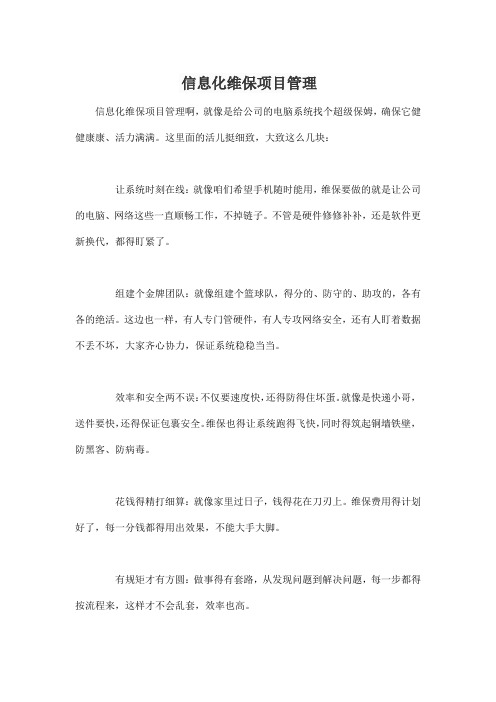 信息化维保项目管理

信息化维保项目管理啊，就像是给公司的电脑系统找个超级保姆，确保它健健康康、活力满满。这里面的活儿挺细致，大致这么几块：

让系统时刻在线：就像咱们希望手机随时能用，维保要做的就是让公司的电脑、网络这些一直顺畅工作，不掉链子。不管是硬件修修补补，还是软件更新换代，都得盯紧了。

组建个金牌团队：就像组建个篮球队，得分的、防守的、助攻的，各有各的绝活。这边也一样，有人专门管硬件，有人专攻网络安全，还有人盯着数据不丢不坏，大家齐心协力，保证系统稳稳当当。

效率和安全两不误：不仅要速度快，还得防得住坏蛋。就像是快递小哥，送件要快，还得保证包裹安全。维保也得让系统跑得飞快，同时得筑起铜墙铁壁，防黑客、防病毒。

花钱得精打细算：就像家里过日子，钱得花在刀刃上。维保费用得计划好了，每一分钱都得用出效果，不能大手大脚。

有规矩才有方圆：做事得有套路，从发现问题到解决问题，每一步都得按流程来，这样才不会乱套，效率也高。